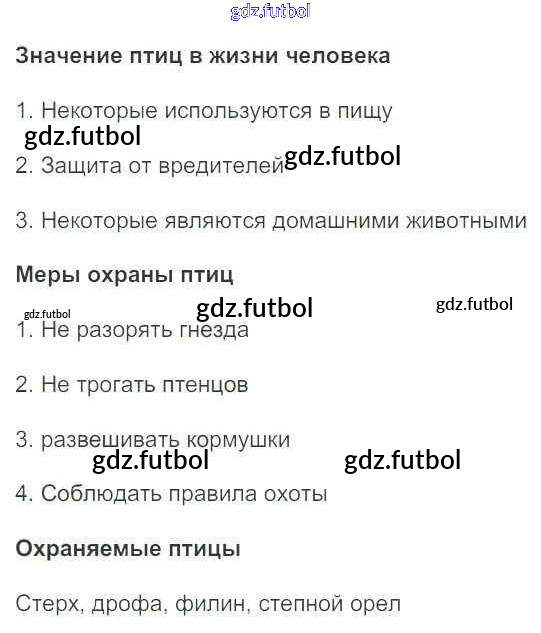 Значение птиц в жизни человека

1. Некоторые используются в пищу

2. Защита от вредителей

3. Некоторые являются домашними животными

Меры охраны птиц

1. Не разорять гнезда

2. Не трогать птенцов

3. развешивать кормушки

4. Соблюдать правила охоты

Охраняемые птицы

Стерх, дрофа, филин, степной орел

gdz.futbol